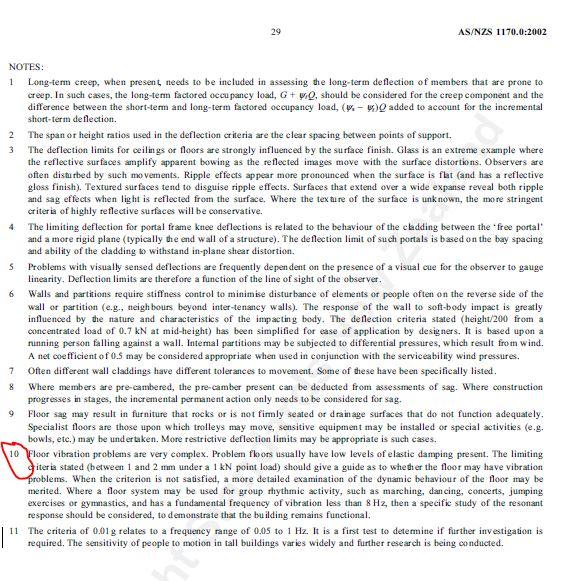 29 AS/NZS 1170.0:2002

NOTES:

1 Long-term creep, when present, needs to be included in assessing the long-term deflection of members that are prone to creep. In such cases, the long-term factored occupancy load, $G + \psi_l Q$, should be considered for the creep component and the difference between the short-term and long-term factored occupancy load, $(\psi_s - \psi_l)Q$ added to account for the incremental short-term deflection.

2 The span or height ratios used in the deflection criteria are the clear spacing between points of support.

3 The deflection limits for ceilings or floors are strongly influenced by the surface finish. Glass is an extreme example where the reflective surfaces amplify apparent bowing as the reflected images move with the surface distortions. Observers are often disturbed by such movements. Ripple effects appear more pronounced when the surface is flat (and has a reflective gloss finish). Textured surfaces tend to disguise ripple effects. Surfaces that extend over a wide expanse reveal both ripple and sag effects when light is reflected from the surface. Where the texture of the surface is unknown, the more stringent criteria of highly reflective surfaces will be conservative.

4 The limiting deflection for portal frame knee deflections is related to the behaviour of the cladding between the 'free portal' and a more rigid plane (typically the end wall of a structure). The deflection limit of such portals is based on the bay spacing and ability of the cladding to withstand in-plane shear distortion.

5 Problems with visually sensed deflections are frequently dependent on the presence of a visual cue for the observer to gauge linearity. Deflection limits are therefore a function of the line of sight of the observer.

6 Walls and partitions require stiffness control to minimise disturbance of elements or people often on the reverse side of the wall or partition (e.g., neighbours beyond inter-tenancy walls). The response of the wall to soft-body impact is greatly influenced by the nature and characteristics of the impacting body. The deflection criteria stated (height/200 from a concentrated load of 0.7 kN at mid-height) has been simplified for ease of application by designers. It is based upon a running person falling against a wall. Internal partitions may be subjected to differential pressures, which result from wind. A net coefficient of 0.5 may be considered appropriate when used in conjunction with the serviceability wind pressures.

7 Often different wall claddings have different tolerances to movement. Some of these have been specifically listed.

8 Where members are pre-cambered, the pre-camber present can be deducted from assessments of sag. Where construction progresses in stages, the incremental permanent action only needs to be considered for sag.

9 Floor sag may result in furniture that rocks or is not firmly seated or drainage surfaces that do not function adequately. Specialist floors are those upon which trolleys may move, sensitive equipment may be installed or special activities (e.g. bowls, etc.) may be undertaken. More restrictive deflection limits may be appropriate is such cases.

10 Floor vibration problems are very complex. Problem floors usually have low levels of elastic damping present. The limiting criteria stated (between 1 and 2 mm under a 1 kN point load) should give a guide as to whether the floor may have vibration problems. When the criterion is not satisfied, a more detailed examination of the dynamic behaviour of the floor may be merited. Where a floor system may be used for group rhythmic activity, such as marching, dancing, concerts, jumping exercises or gymnastics, and has a fundamental frequency of vibration less than 8 Hz, then a specific study of the resonant response should be considered, to demonstrate that the building remains functional.

11 The criteria of 0.01g relates to a frequency range of 0.05 to 1 Hz. It is a first test to determine if further investigation is required. The sensitivity of people to motion in tall buildings varies widely and further research is being conducted.